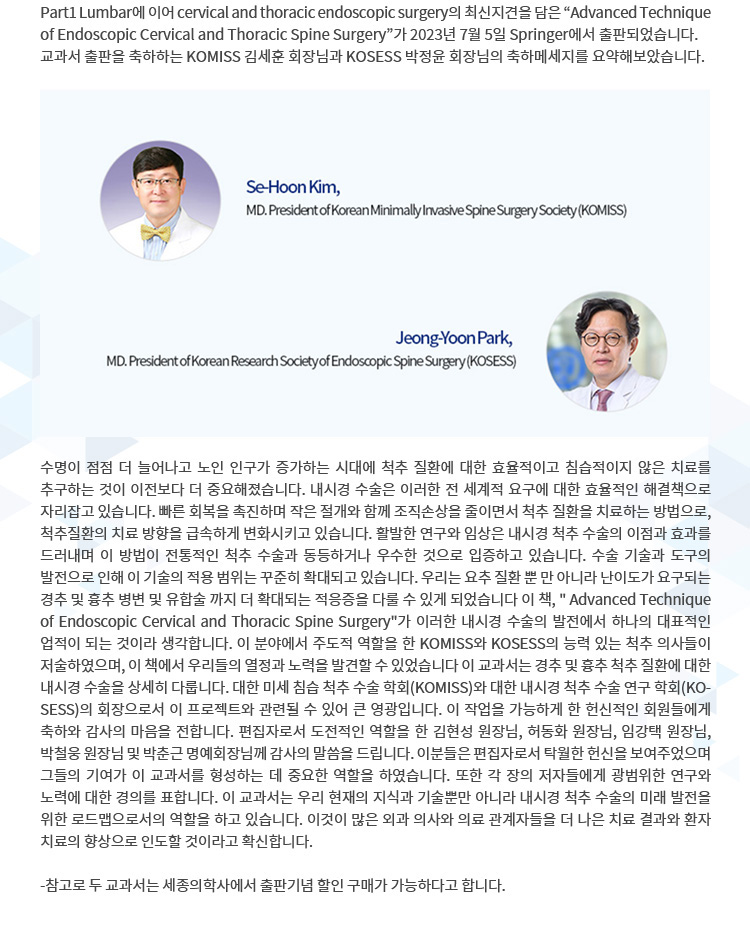 Part1 Lumbar에 이어 cervical and thoracic endoscopic surgery의 최신지견을 담은 “Advanced Technique of Endoscopic Cervical and Thoracic Spine Surgery”가 2023년 7월 5일 Springer에서 출판되었습니다. 교과서 출판을 축하하는 KOMISS 김세훈 회장님과 KOSESS 박정윤 회장님의 축하메세지를 요약해보았습니다.

Se-Hoon Kim,
MD. President of Korean Minimally Invasive Spine Surgery Society (KOMISS)

Jeong-Yoon Park,
MD. President of Korean Research Society of Endoscopic Spine Surgery (KOSESS)

수명이 점점 더 늘어나고 노인 인구가 증가하는 시대에 척추 질환에 대한 효율적이고 침습적이지 않은 치료를 추구하는 것이 이전보다 더 중요해졌습니다. 내시경 수술은 이러한 전 세계적 요구에 대한 효율적인 해결책으로 자리잡고 있습니다. 빠른 회복을 촉진하며 작은 절개와 함께 조직손상을 줄이면서 척추 질환을 치료하는 방법으로, 척추질환의 치료 방향을 급속하게 변화시키고 있습니다. 활발한 연구와 임상은 내시경 척추 수술의 이점과 효과를 드러내며 이 방법이 전통적인 척추 수술과 동등하거나 우수한 것으로 입증하고 있습니다. 수술 기술과 도구의 발전으로 인해 이 기술의 적용 범위는 꾸준히 확대되고 있습니다. 우리는 요추 질환 뿐 만 아니라 난이도가 요구되는 경추 및 흉추 병변 및 유합술 까지 더 확대되는 적응증을 다룰 수 있게 되었습니다 이 책, " Advanced Technique of Endoscopic Cervical and Thoracic Spine Surgery"가 이러한 내시경 수술의 발전에서 하나의 대표적인 업적이 되는 것이라 생각합니다. 이 분야에서 주도적 역할을 한 KOMISS와 KOSESS의 능력 있는 척추 의사들이 저술하였으며, 이 책에서 우리들의 열정과 노력을 발견할 수 있었습니다 이 교과서는 경추 및 흉추 척추 질환에 대한 내시경 수술을 상세히 다룹니다. 대한 미세 침습 척추 수술 학회(KOMISS)와 대한 내시경 척추 수술 연구 학회(KOSESS)의 회장으로서 이 프로젝트와 관련될 수 있어 큰 영광입니다. 이 작업을 가능하게 한 헌신적인 회원들에게 축하와 감사의 마음을 전합니다. 편집자로서 도전적인 역할을 한 김현성 원장님, 허동화 원장님, 임강택 원장님, 박철웅 원장님 및 박춘근 명예회장님께 감사의 말씀을 드립니다. 이분들은 편집자로서 탁월한 헌신을 보여주었으며 그들의 기여가 이 교과서를 형성하는 데 중요한 역할을 하였습니다. 또한 각 장의 저자들에게 광범위한 연구와 노력에 대한 경의를 표합니다. 이 교과서는 우리 현재의 지식과 기술뿐만 아니라 내시경 척추 수술의 미래 발전을 위한 로드맵으로서의 역할을 하고 있습니다. 이것이 많은 외과 의사와 의료 관계자들을 더 나은 치료 결과와 환자 치료의 향상으로 인도할 것이라고 확신합니다.

-참고로 두 교과서는 세종의학사에서 출판기념 할인 구매가 가능하다고 합니다.